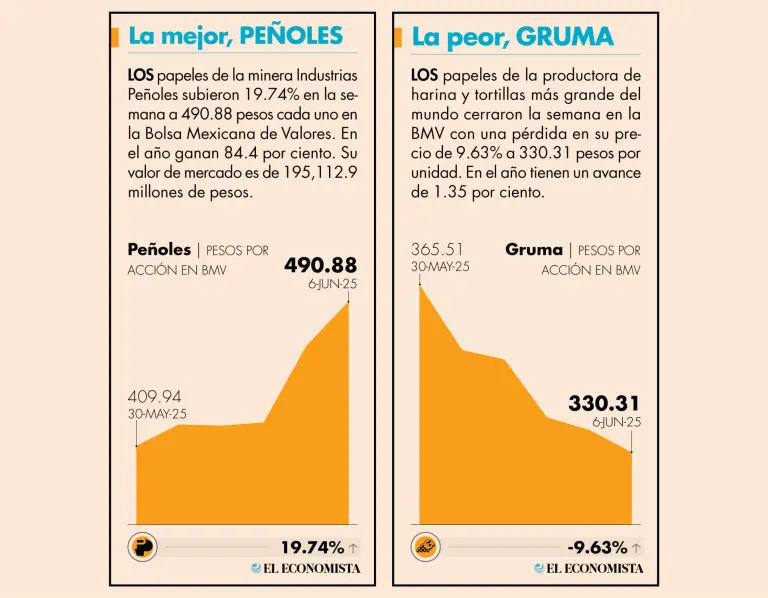 La mejor, PEÑOLES

LOS papeles de la minera Industrias Peñoles subieron 19.74% en la semana a 490.88 pesos cada uno en la Bolsa Mexicana de Valores. En el año ganan 84.4 por ciento. Su valor de mercado es de 195,112.9 millones de pesos.

Peñoles | PESOS POR ACCIÓN EN BMV

490.88
6-JUN-25

409.94
30-MAY-25

19.74% ↑

EL ECONOMISTA

La peor, GRUMA

LOS papeles de la productora de harina y tortillas más grande del mundo cerraron la semana en la BMV con una pérdida en su precio de 9.63% a 330.31 pesos por unidad. En el año tienen un avance de 1.35 por ciento.

365.51
30-MAY-25

Gruma | PESOS POR ACCIÓN EN BMV

330.31
6-JUN-25

-9.63% ↑

EL ECONOMISTA